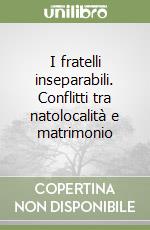 unilibro

I fratelli inseparabili. Conflitti tra natolocalità e matrimonio

COPERTINA NON DISPONIBILE